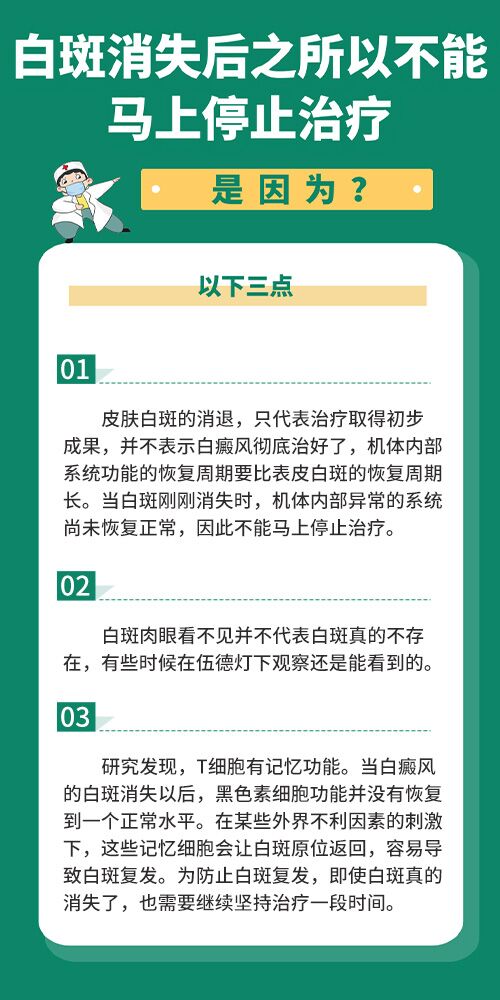 白斑消失后之所以不能马上停止治疗

是因为？

以下三点

01

皮肤白斑的消退，只代表治疗取得初步成果，并不表示白癜风彻底治好了，机体内部系统功能的恢复周期要比表皮白斑的恢复周期长。当白斑刚刚消失时，机体内部异常的系统尚未恢复正常，因此不能马上停止治疗。

02

白斑肉眼看不见并不代表白斑真的不存在，有些时候在伍德灯下观察还是能看到的。

03

研究发现，T细胞有记忆功能。当白癜风的白斑消失以后，黑色素细胞功能并没有恢复到一个正常水平。在某些外界不利因素的刺激下，这些记忆细胞会让白斑原位返回，容易导致白斑复发。为防止白斑复发，即使白斑真的消失了，也需要继续坚持治疗一段时间。